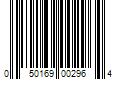 0 50169 00296 4